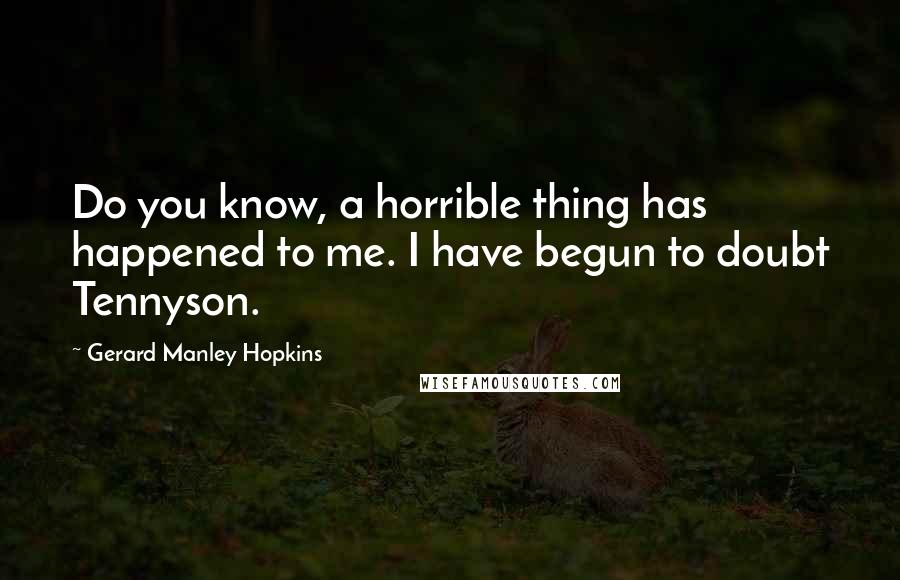 Do you know, a horrible thing has happened to me. I have begun to doubt Tennyson.

~ Gerard Manley Hopkins

WISEFAMOUSQUOTES.COM